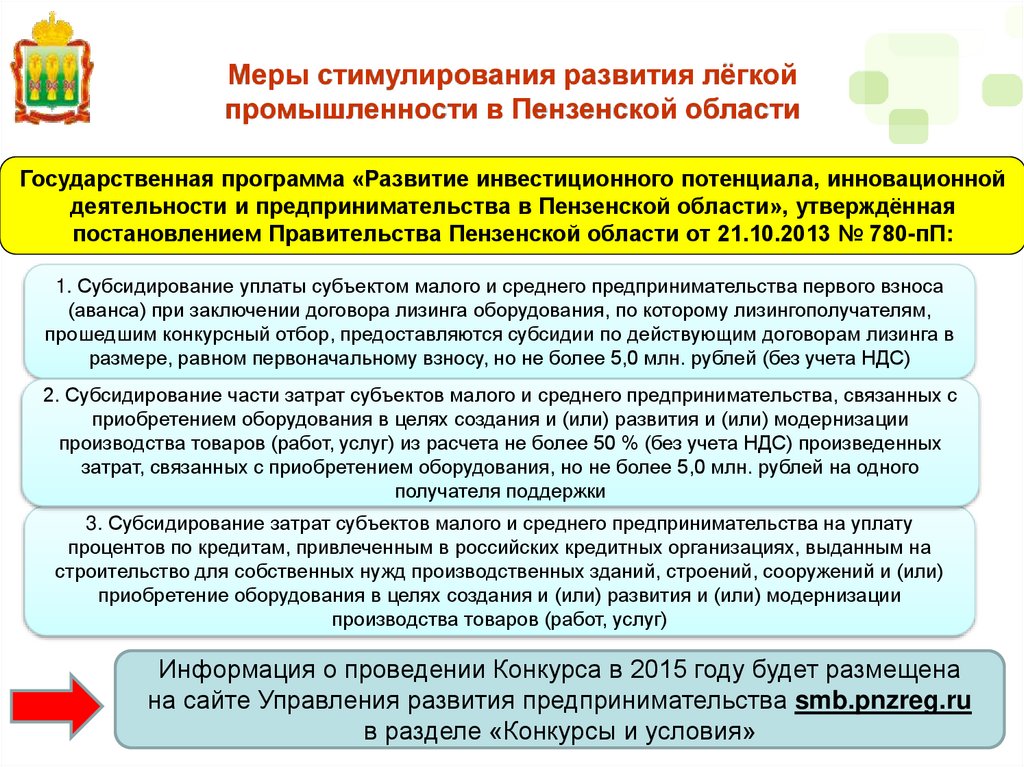 Меры стимулирования развития лёгкой промышленности в Пензенской области

Государственная программа «Развитие инвестиционного потенциала, инновационной деятельности и предпринимательства в Пензенской области», утверждённая постановлением Правительства Пензенской области от 21.10.2013 № 780-пП:

1. Субсидирование уплаты субъектом малого и среднего предпринимательства первого взноса (аванса) при заключении договора лизинга оборудования, по которому лизингополучателям, прошедшим конкурсный отбор, предоставляются субсидии по действующим договорам лизинга в размере, равном первоначальному взносу, но не более 5,0 млн. рублей (без учета НДС)

2. Субсидирование части затрат субъектов малого и среднего предпринимательства, связанных с приобретением оборудования в целях создания и (или) развития и (или) модернизации производства товаров (работ, услуг) из расчета не более 50 % (без учета НДС) произведенных затрат, связанных с приобретением оборудования, но не более 5,0 млн. рублей на одного получателя поддержки

3. Субсидирование затрат субъектов малого и среднего предпринимательства на уплату процентов по кредитам, привлеченным в российских кредитных организациях, выданным на строительство для собственных нужд производственных зданий, строений, сооружений и (или) приобретение оборудования в целях создания и (или) развития и (или) модернизации производства товаров (работ, услуг)

Информация о проведении Конкурса в 2015 году будет размещена на сайте Управления развития предпринимательства smb.pnzreg.ru в разделе «Конкурсы и условия»